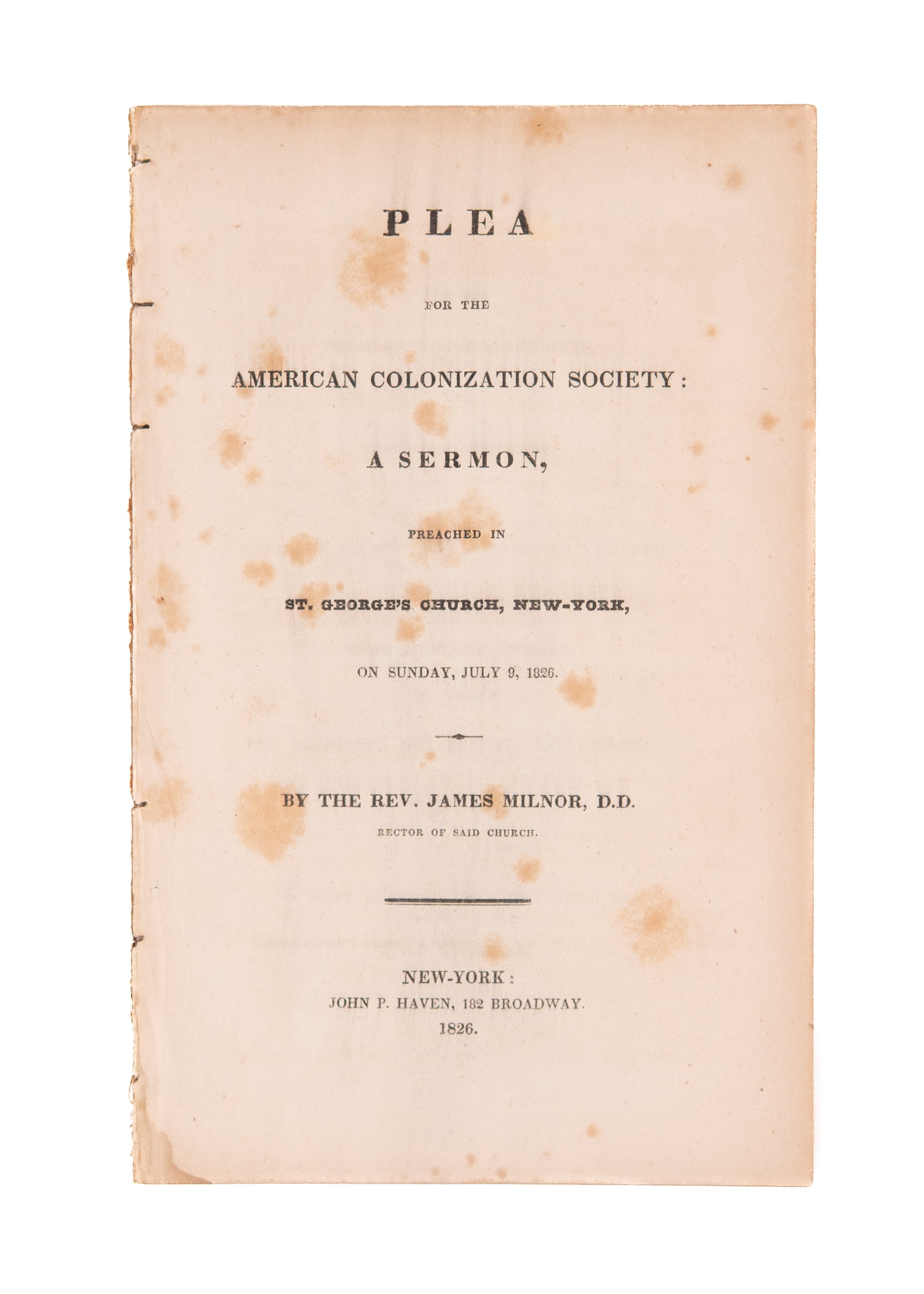 PLEA

FOR THE

AMERICAN COLONIZATION SOCIETY:

A SERMON,

PREACHED IN

ST. GEORGE'S CHURCH, NEW-YORK,

ON SUNDAY, JULY 9, 1826.

BY THE REV. JAMES MILNOR, D.D.

RECTOR OF SAID CHURCH.

NEW-YORK:
JOHN P. HAVEN, 182 BROADWAY.
1826.